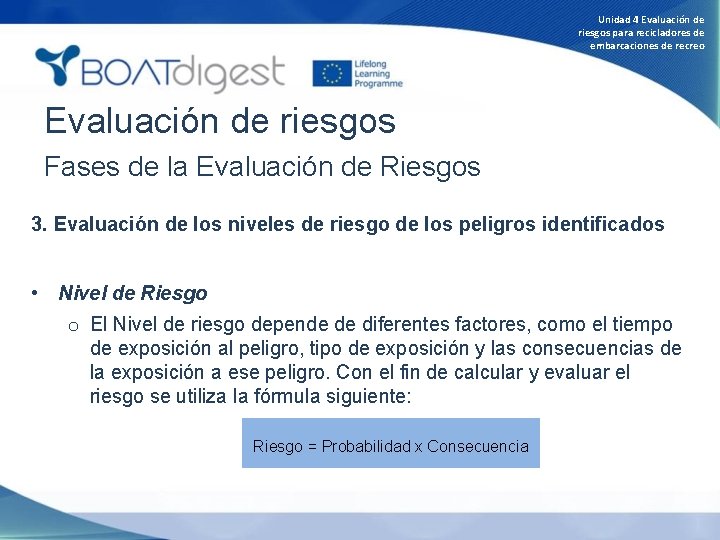 Unidad 4 Evaluación de riesgos para recicladores de embarcaciones de recreo

BOATdigest

Lifelong Learning Programme

Evaluación de riesgos

Fases de la Evaluación de Riesgos

3. Evaluación de los niveles de riesgo de los peligros identificados

• Nivel de Riesgo

o El Nivel de riesgo depende de diferentes factores, como el tiempo de exposición al peligro, tipo de exposición y las consecuencias de la exposición a ese peligro. Con el fin de calcular y evaluar el riesgo se utiliza la fórmula siguiente:

Riesgo = Probabilidad x Consecuencia